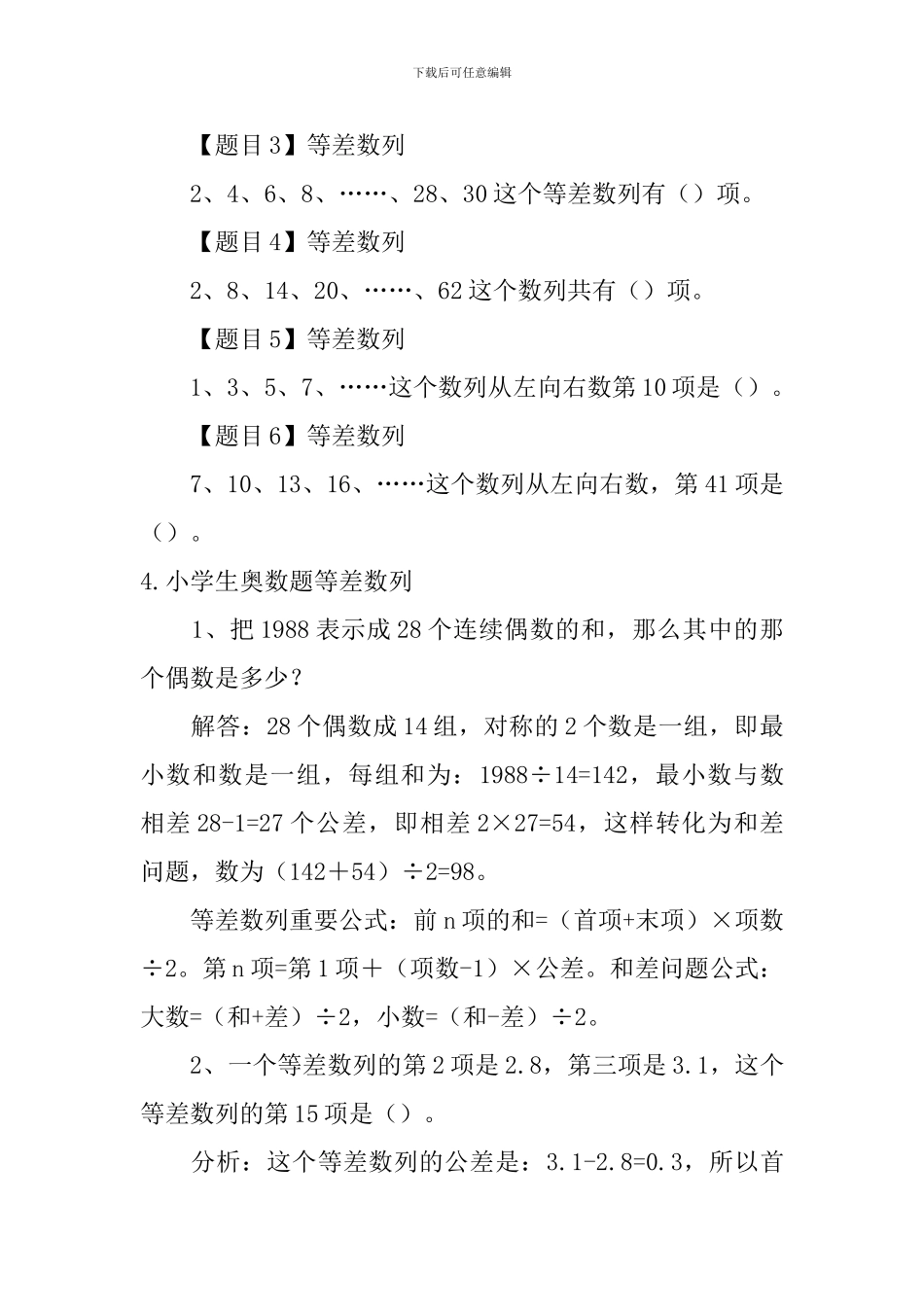 下载后可任意编辑

【题目3】等差数列

2、4、6、8、……、28、30这个等差数列有（）项。

【题目4】等差数列

2、8、14、20、……、62这个数列共有（）项。

【题目5】等差数列

1、3、5、7、……这个数列从左向右数第10项是（）。

【题目6】等差数列

7、10、13、16、……这个数列从左向右数，第41项是（）。

4.小学生奥数题等差数列

1、把1988表示成28个连续偶数的和，那么其中的那个偶数是多少？

解答：28个偶数成14组，对称的2个数是一组，即最小数和数是一组，每组和为：1988÷14=142，最小数与数相差28-1=27个公差，即相差2×27=54，这样转化为和差问题，数为（142＋54）÷2=98。

等差数列重要公式：前n项的和=（首项+末项）×项数÷2。第n项=第1项＋（项数-1）×公差。和差问题公式：大数=（和+差）÷2，小数=（和-差）÷2。

2、一个等差数列的第2项是2.8，第三项是3.1，这个等差数列的第15项是（）。

分析：这个等差数列的公差是：3.1-2.8=0.3，所以首